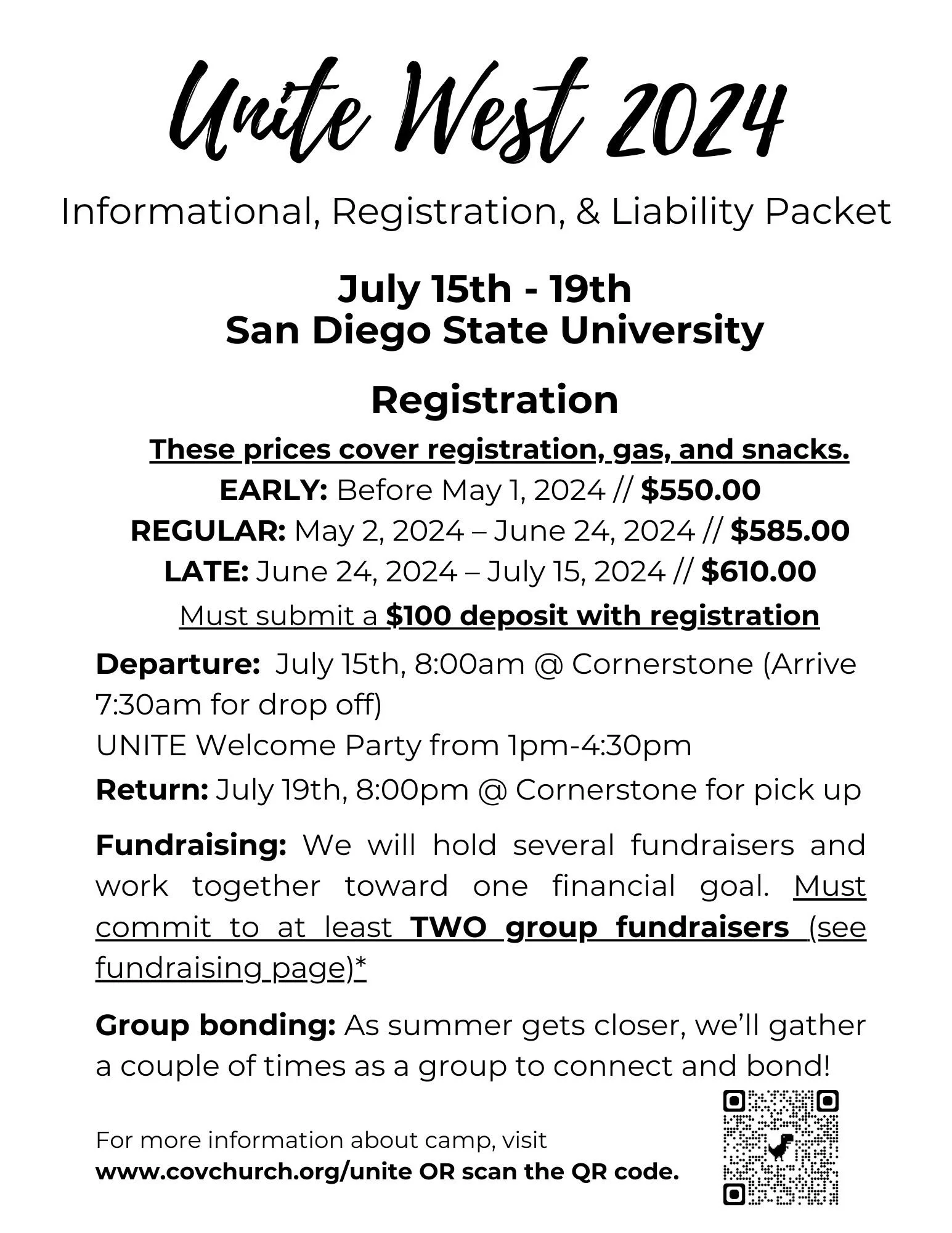 Unite West 2024

Informational, Registration, & Liability Packet

July 15th - 19th
San Diego State University

Registration

These prices cover registration, gas, and snacks.
EARLY: Before May 1, 2024 // $550.00
REGULAR: May 2, 2024 – June 24, 2024 // $585.00
LATE: June 24, 2024 – July 15, 2024 // $610.00
Must submit a $100 deposit with registration

Departure: July 15th, 8:00am @ Cornerstone (Arrive 7:30am for drop off)
UNITE Welcome Party from 1pm-4:30pm
Return: July 19th, 8:00pm @ Cornerstone for pick up

Fundraising: We will hold several fundraisers and work together toward one financial goal. Must commit to at least TWO group fundraisers (see fundraising page)*

Group bonding: As summer gets closer, we'll gather a couple of times as a group to connect and bond!

For more information about camp, visit
www.covchurch.org/unite OR scan the QR code.